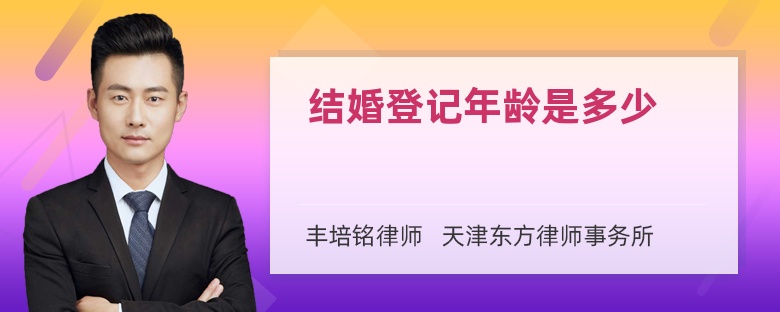 结婚登记年龄是多少

丰培铭律师 天津东方律师事务所